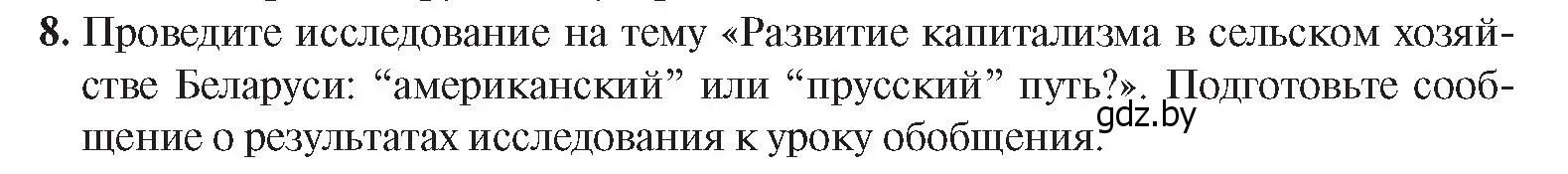 8. Проведите исследование на тему «Развитие капитализма в сельском хозяйстве Беларуси: “американский” или “прусский” путь?». Подготовьте сообщение о результатах исследования к уроку обобщения.

gdz.by